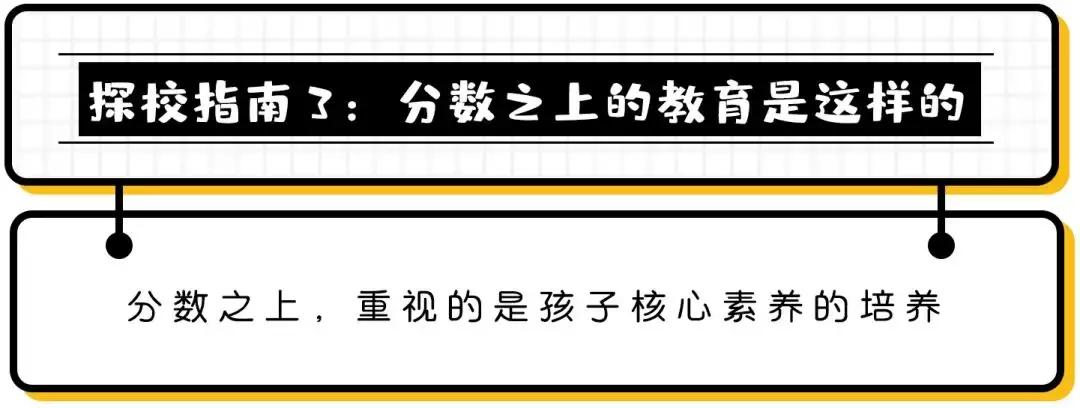 探校指南3：分数之上的教育是这样的

分数之上，重视的是孩子核心素养的培养